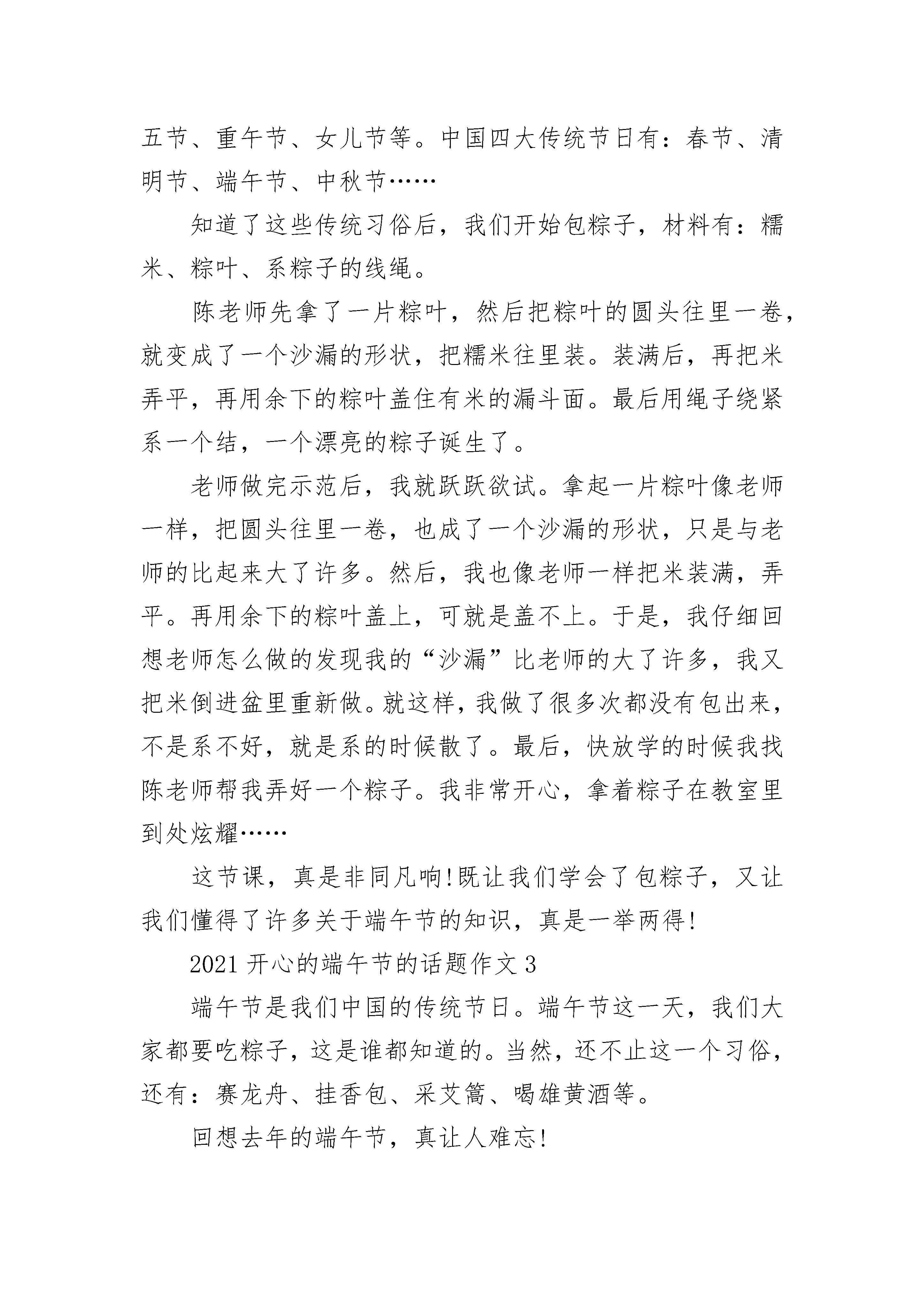 五节、重午节、女儿节等。中国四大传统节日有：春节、清明节、端午节、中秋节……

知道了这些传统习俗后，我们开始包粽子，材料有：糯米、粽叶、系粽子的线绳。

陈老师先拿了一片粽叶，然后把粽叶的圆头往里一卷，就变成了一个沙漏的形状，把糯米往里装。装满后，再把米弄平，再用余下的粽叶盖住有米的漏斗面。最后用绳子绕紧系一个结，一个漂亮的粽子诞生了。

老师做完示范后，我就跃跃欲试。拿起一片粽叶像老师一样，把圆头往里一卷，也成了一个沙漏的形状，只是与老师的比起来大了许多。然后，我也像老师一样把米装满，弄平。再用余下的粽叶盖上，可就是盖不上。于是，我仔细回想老师怎么做的发现我的“沙漏”比老师的大了许多，我又把米倒进盆里重新做。就这样，我做了很多次都没有包出来，不是系不好，就是系的时候散了。最后，快放学的时候我找陈老师帮我弄好一个粽子。我非常开心，拿着粽子在教室里到处炫耀……

这节课，真是非同凡响!既让我们学会了包粽子，又让我们懂得了许多关于端午节的知识，真是一举两得!

2021 开心的端午节的话题作文 3

端午节是我们中国的传统节日。端午节这一天，我们大家都要吃粽子，这是谁都知道的。当然，还不止这一个习俗，还有：赛龙舟、挂香包、采艾篙、喝雄黄酒等。

回想去年的端午节，真让人难忘!